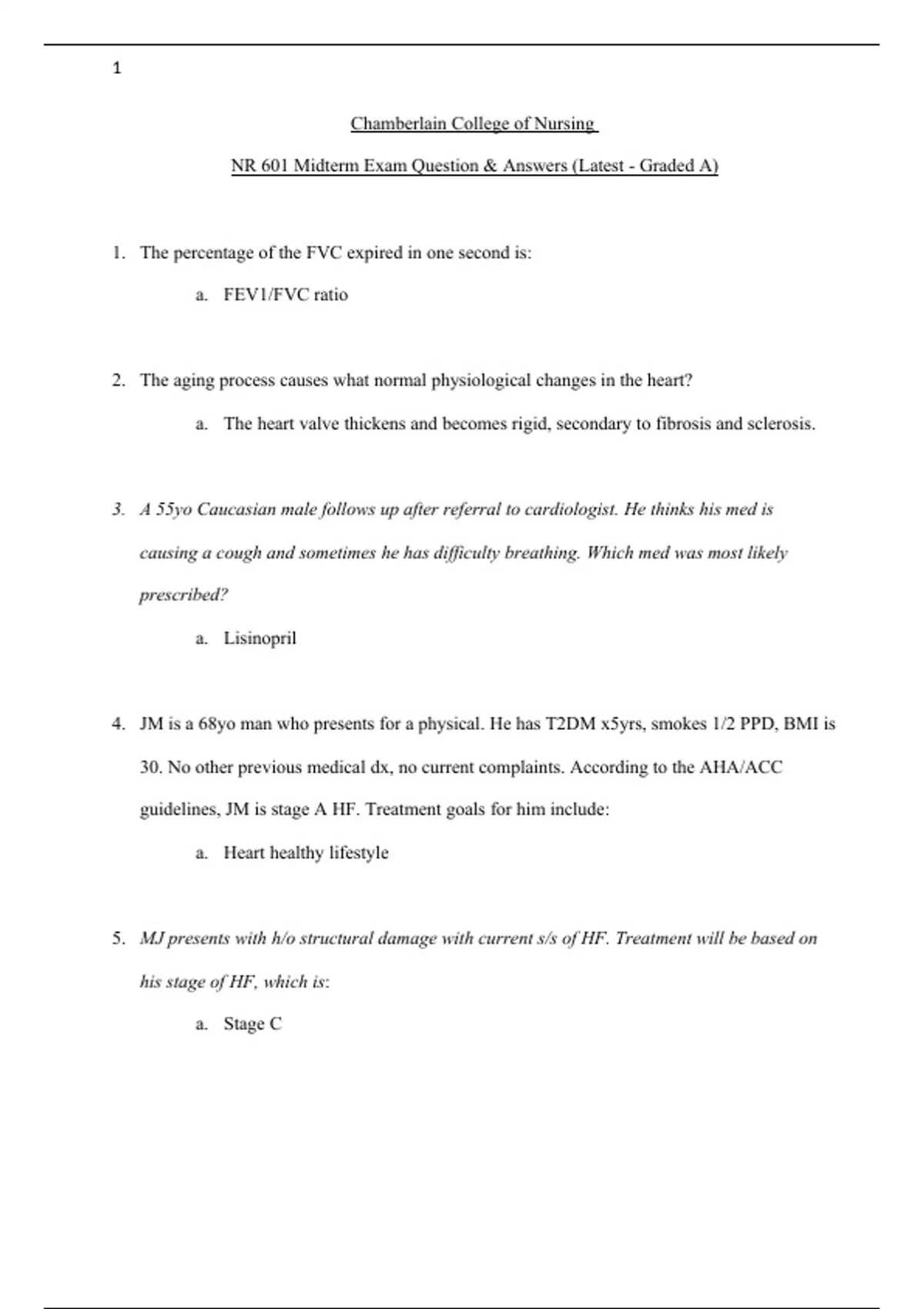 1

Chamberlain College of Nursing

NR 601 Midterm Exam Question & Answers (Latest - Graded A)

1. The percentage of the FVC expired in one second is:

a. FEV1/FVC ratio

2. The aging process causes what normal physiological changes in the heart?

a. The heart valve thickens and becomes rigid, secondary to fibrosis and sclerosis.

3. A 55yo Caucasian male follows up after referral to cardiologist. He thinks his med is causing a cough and sometimes he has difficulty breathing. Which med was most likely prescribed?

a. Lisinopril

4. JM is a 68yo man who presents for a physical. He has T2DM x5yrs, smokes 1/2 PPD, BMI is 30. No other previous medical dx, no current complaints. According to the AHA/ACC guidelines, JM is stage A HF. Treatment goals for him include:

a. Heart healthy lifestyle

5. MJ presents with h/o structural damage with current s/s of HF. Treatment will be based on his stage of HF, which is:

a. Stage C